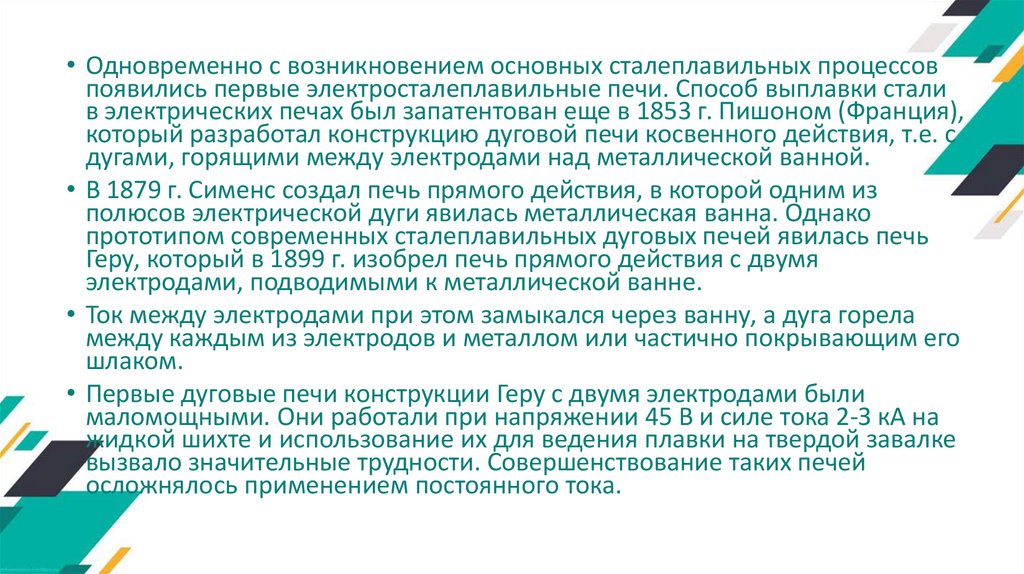 • Одновременно с возникновением основных сталеплавильных процессов появились первые электросталеплавильные печи. Способ выплавки стали в электрических печах был запатентован еще в 1853 г. Пишоном (Франция), который разработал конструкцию дуговой печи косвенного действия, т.е. с дугами, горящими между электродами над металлической ванной.

• В 1879 г. Сименс создал печь прямого действия, в которой одним из полюсов электрической дуги явилась металлическая ванна. Однако прототипом современных сталеплавильных дуговых печей явилась печь Геру, который в 1899 г. изобрел печь прямого действия с двумя электродами, подводимыми к металлической ванне.

• Ток между электродами при этом замыкался через ванну, а дуга горела между каждым из электродов и металлом или частично покрывающим его шлаком.

• Первые дуговые печи конструкции Геру с двумя электродами были маломощными. Они работали при напряжении 45 В и силе тока 2-3 кА на жидкой шихте и использование их для ведения плавки на твердой завалке вызвало значительные трудности. Совершенствование таких печей осложнялось применением постоянного тока.